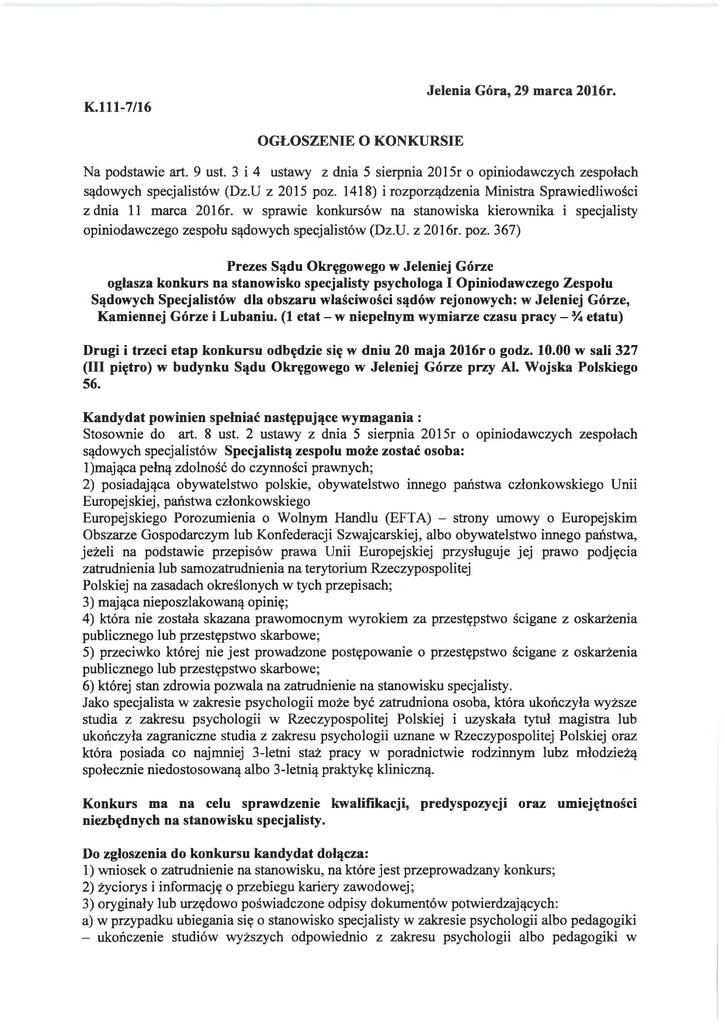 Jelenia Góra, 29 marca 2016r.

K.111-7/16

OGŁOSZENIE O KONKURSIE

Na podstawie art. 9 ust. 3 i 4 ustawy z dnia 5 sierpnia 2015r o opiniodawczych zespołach sądowych specjalistów (Dz.U z 2015 poz. 1418) i rozporządzenia Ministra Sprawiedliwości z dnia 11 marca 2016r. w sprawie konkursów na stanowiska kierownika i specjalisty opiniodawczego zespołu sądowych specjalistów (Dz.U. z 2016r. poz. 367)

Prezes Sądu Okręgowego w Jeleniej Górze
ogłasza konkurs na stanowisko specjalisty psychologa I Opiniodawczego Zespołu Sądowych Specjalistów dla obszaru właściwości sądów rejonowych: w Jeleniej Górze, Kamiennej Górze i Lubaniu. (1 etat – w niepełnym wymiarze czasu pracy – ¾ etatu)

Drugi i trzeci etap konkursu odbędzie się w dniu 20 maja 2016r o godz. 10.00 w sali 327 (III piętro) w budynku Sądu Okręgowego w Jeleniej Górze przy Al. Wojska Polskiego 56.

Kandydat powinien spełniać następujące wymagania :
Stosownie do art. 8 ust. 2 ustawy z dnia 5 sierpnia 2015r o opiniodawczych zespołach sądowych specjalistów Specjalistą zespołu może zostać osoba:
1)mająca pełną zdolność do czynności prawnych;
2) posiadająca obywatelstwo polskie, obywatelstwo innego państwa członkowskiego Unii Europejskiej, państwa członkowskiego
Europejskiego Porozumienia o Wolnym Handlu (EFTA) – strony umowy o Europejskim Obszarze Gospodarczym lub Konfederacji Szwajcarskiej, albo obywatelstwo innego państwa, jeżeli na podstawie przepisów prawa Unii Europejskiej przysługuje jej prawo podjęcia zatrudnienia lub samozatrudnienia na terytorium Rzeczypospolitej
Polskiej na zasadach określonych w tych przepisach;
3) mająca nieposzlakowaną opinię;
4) która nie została skazana prawomocnym wyrokiem za przestępstwo ścigane z oskarżenia publicznego lub przestępstwo skarbowe;
5) przeciwko której nie jest prowadzone postępowanie o przestępstwo ścigane z oskarżenia publicznego lub przestępstwo skarbowe;
6) której stan zdrowia pozwala na zatrudnienie na stanowisku specjalisty.
Jako specjalista w zakresie psychologii może być zatrudniona osoba, która ukończyła wyższe studia z zakresu psychologii w Rzeczypospolitej Polskiej i uzyskała tytuł magistra lub ukończyła zagraniczne studia z zakresu psychologii uznane w Rzeczypospolitej Polskiej oraz która posiada co najmniej 3-letni staż pracy w poradnictwie rodzinnym lubz młodzieżą społecznie niedostosowaną albo 3-letnią praktykę kliniczną.

Konkurs ma na celu sprawdzenie kwalifikacji, predyspozycji oraz umiejętności niezbędnych na stanowisku specjalisty.

Do zgłoszenia do konkursu kandydat dołącza:
1) wniosek o zatrudnienie na stanowisku, na które jest przeprowadzany konkurs;
2) życiorys i informację o przebiegu kariery zawodowej;
3) oryginały lub urzędowo poświadczone odpisy dokumentów potwierdzających:
a) w przypadku ubiegania się o stanowisko specjalisty w zakresie psychologii albo pedagogiki – ukończenie studiów wyższych odpowiednio z zakresu psychologii albo pedagogiki w